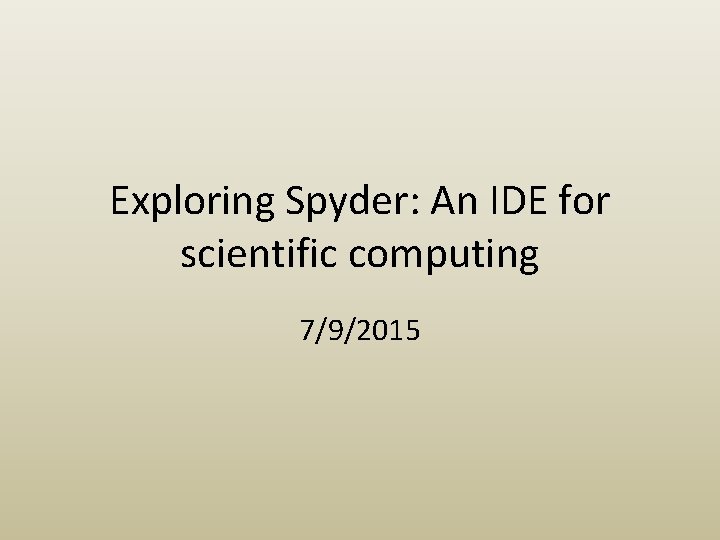 Exploring Spyder: An IDE for scientific computing

7/9/2015